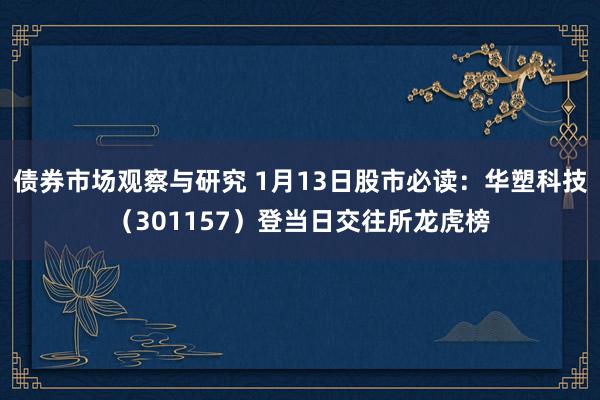 债券市场观察与研究 1月13日股市必读：华塑科技（301157）登当日交往所龙虎榜